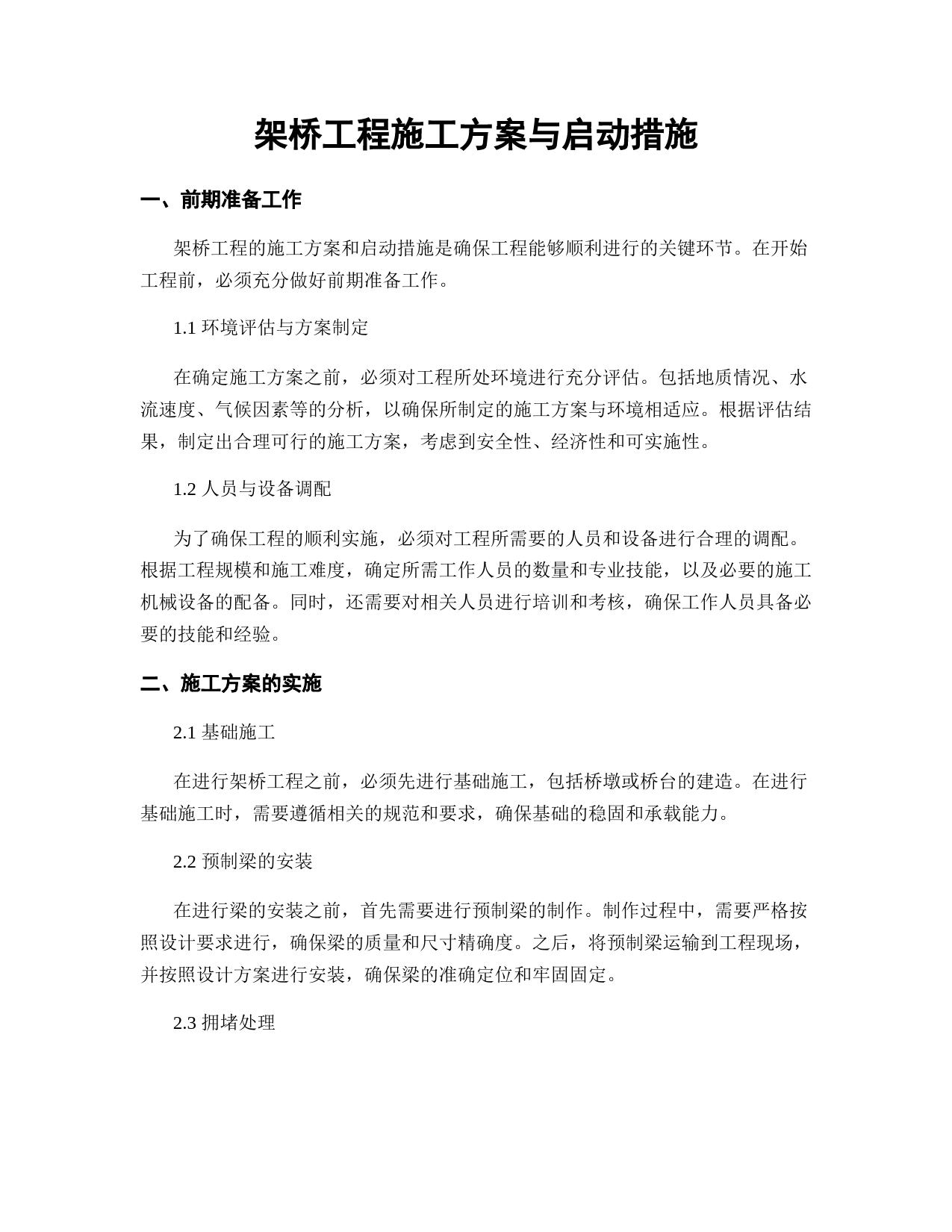 架桥工程施工方案与启动措施

一、前期准备工作

架桥工程的施工方案和启动措施是确保工程能够顺利进行的关键环节。在开始工程前，必须充分做好前期准备工作。

1.1 环境评估与方案制定

在确定施工方案之前，必须对工程所处环境进行充分评估。包括地质情况、水流速度、气候因素等的分析，以确保所制定的施工方案与环境相适应。根据评估结果，制定出合理可行的施工方案，考虑到安全性、经济性和可实施性。

1.2 人员与设备调配

为了确保工程的顺利实施，必须对工程所需要的人员和设备进行合理的调配。根据工程规模和施工难度，确定所需工作人员的数量和专业技能，以及必要的施工机械设备的配备。同时，还需要对相关人员进行培训和考核，确保工作人员具备必要的技能和经验。

二、施工方案的实施

2.1 基础施工

在进行架桥工程之前，必须先进行基础施工，包括桥墩或桥台的建造。在进行基础施工时，需要遵循相关的规范和要求，确保基础的稳固和承载能力。

2.2 预制梁的安装

在进行梁的安装之前，首先需要进行预制梁的制作。制作过程中，需要严格按照设计要求进行，确保梁的质量和尺寸精确度。之后，将预制梁运输到工程现场，并按照设计方案进行安装，确保梁的准确定位和牢固固定。

2.3 拥堵处理